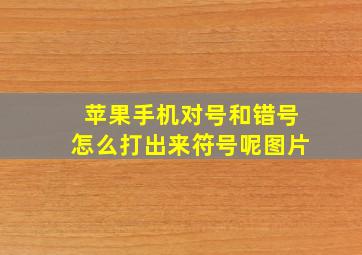 苹果手机对号和错号
怎么打出来符号呢图片